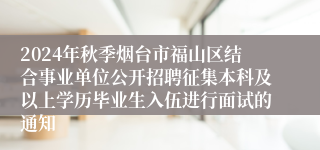 2024年秋季烟台市福山区结合事业单位公开招聘征集本科及以上学历毕业生入伍进行面试的通知